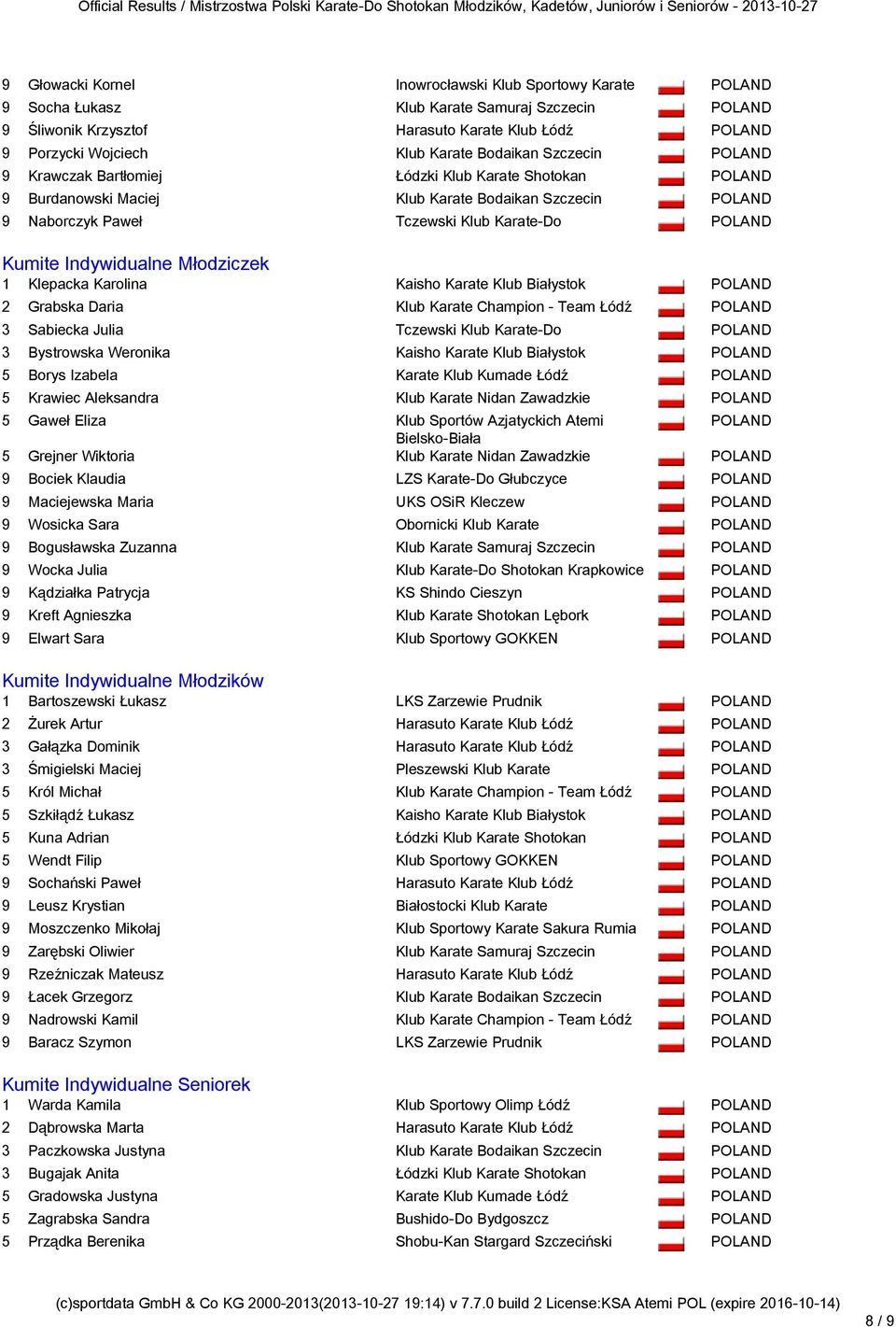 Official Results / Mistrzostwa Polski Karate-Do Shotokan Młodzików, Kadetów, Juniorów i Seniorów - 2013-10-27

| | | | |
|---|---|---|---|
| 9 | Głowacki Kornel | Inowrocławski Klub Sportowy Karate | POLAND |
| 9 | Socha Łukasz | Klub Karate Samuraj Szczecin | POLAND |
| 9 | Śliwonik Krzysztof | Harasuto Karate Klub Łódź | POLAND |
| 9 | Porzycki Wojciech | Klub Karate Bodaikan Szczecin | POLAND |
| 9 | Krawczak Bartłomiej | Łódzki Klub Karate Shotokan | POLAND |
| 9 | Burdanowski Maciej | Klub Karate Bodaikan Szczecin | POLAND |
| 9 | Naborczyk Paweł | Tczewski Klub Karate-Do | POLAND |

Kumite Indywidualne Młodziczek

| | | | |
|---|---|---|---|
| 1 | Klepacka Karolina | Kaisho Karate Klub Białystok | POLAND |
| 2 | Grabska Daria | Klub Karate Champion - Team Łódź | POLAND |
| 3 | Sabiecka Julia | Tczewski Klub Karate-Do | POLAND |
| 3 | Bystrowska Weronika | Kaisho Karate Klub Białystok | POLAND |
| 5 | Borys Izabela | Karate Klub Kumade Łódź | POLAND |
| 5 | Krawiec Aleksandra | Klub Karate Nidan Zawadzkie | POLAND |
| 5 | Gaweł Eliza | Klub Sportów Azjatyckich Atemi Bielsko-Biała | POLAND |
| 5 | Grejner Wiktoria | Klub Karate Nidan Zawadzkie | POLAND |
| 9 | Bociek Klaudia | LZS Karate-Do Głubczyce | POLAND |
| 9 | Maciejewska Maria | UKS OSiR Kleczew | POLAND |
| 9 | Wosicka Sara | Obornicki Klub Karate | POLAND |
| 9 | Bogusławska Zuzanna | Klub Karate Samuraj Szczecin | POLAND |
| 9 | Wocka Julia | Klub Karate-Do Shotokan Krapkowice | POLAND |
| 9 | Kądziałka Patrycja | KS Shindo Cieszyn | POLAND |
| 9 | Kreft Agnieszka | Klub Karate Shotokan Lębork | POLAND |
| 9 | Elwart Sara | Klub Sportowy GOKKEN | POLAND |

Kumite Indywidualne Młodzików

| | | | |
|---|---|---|---|
| 1 | Bartoszewski Łukasz | LKS Zarzewie Prudnik | POLAND |
| 2 | Żurek Artur | Harasuto Karate Klub Łódź | POLAND |
| 3 | Gałązka Dominik | Harasuto Karate Klub Łódź | POLAND |
| 3 | Śmigielski Maciej | Pleszewski Klub Karate | POLAND |
| 5 | Król Michał | Klub Karate Champion - Team Łódź | POLAND |
| 5 | Szkiłądź Łukasz | Kaisho Karate Klub Białystok | POLAND |
| 5 | Kuna Adrian | Łódzki Klub Karate Shotokan | POLAND |
| 5 | Wendt Filip | Klub Sportowy GOKKEN | POLAND |
| 9 | Sochański Paweł | Harasuto Karate Klub Łódź | POLAND |
| 9 | Leusz Krystian | Białostocki Klub Karate | POLAND |
| 9 | Moszczenko Mikołaj | Klub Sportowy Karate Sakura Rumia | POLAND |
| 9 | Zarębski Oliwier | Klub Karate Samuraj Szczecin | POLAND |
| 9 | Rzeźniczak Mateusz | Harasuto Karate Klub Łódź | POLAND |
| 9 | Łacek Grzegorz | Klub Karate Bodaikan Szczecin | POLAND |
| 9 | Nadrowski Kamil | Klub Karate Champion - Team Łódź | POLAND |
| 9 | Baracz Szymon | LKS Zarzewie Prudnik | POLAND |

Kumite Indywidualne Seniorek

| | | | |
|---|---|---|---|
| 1 | Warda Kamila | Klub Sportowy Olimp Łódź | POLAND |
| 2 | Dąbrowska Marta | Harasuto Karate Klub Łódź | POLAND |
| 3 | Paczkowska Justyna | Klub Karate Bodaikan Szczecin | POLAND |
| 3 | Bugajak Anita | Łódzki Klub Karate Shotokan | POLAND |
| 5 | Gradowska Justyna | Karate Klub Kumade Łódź | POLAND |
| 5 | Zagrabska Sandra | Bushido-Do Bydgoszcz | POLAND |
| 5 | Prządka Berenika | Shobu-Kan Stargard Szczeciński | POLAND |

(c)sportdata GmbH & Co KG 2000-2013(2013-10-27 19:14) v 7.7.0 build 2 License:KSA Atemi POL (expire 2016-10-14)

8 / 9